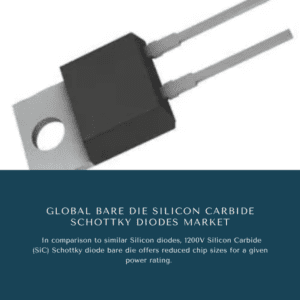 GLOBAL BARE DIE SILICON CARBIDE SCHOTTKY DIODES MARKET

In comparison to similar Silicon diodes, 1200V Silicon Carbide (SiC) Schottky diode bare die offers reduced chip sizes for a given power rating.